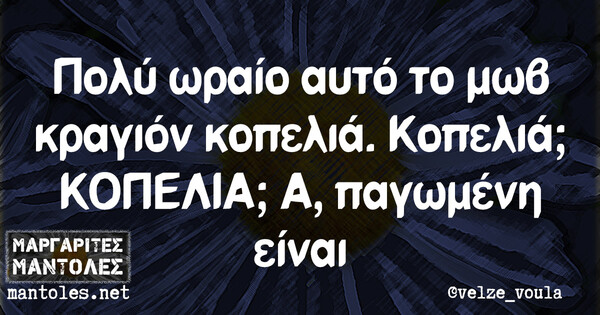 Πολύ ωραίο αυτό το μωβ κραγιόν κοπελιά. Κοπελιά; ΚΟΠΕΛΙΑ; Α, παγωμένη είναι

ΜΑΡΓΑΡΙΤΕΣ ΜΑΝΤΟΛΕΣ
mantoles.net

©velze_voula